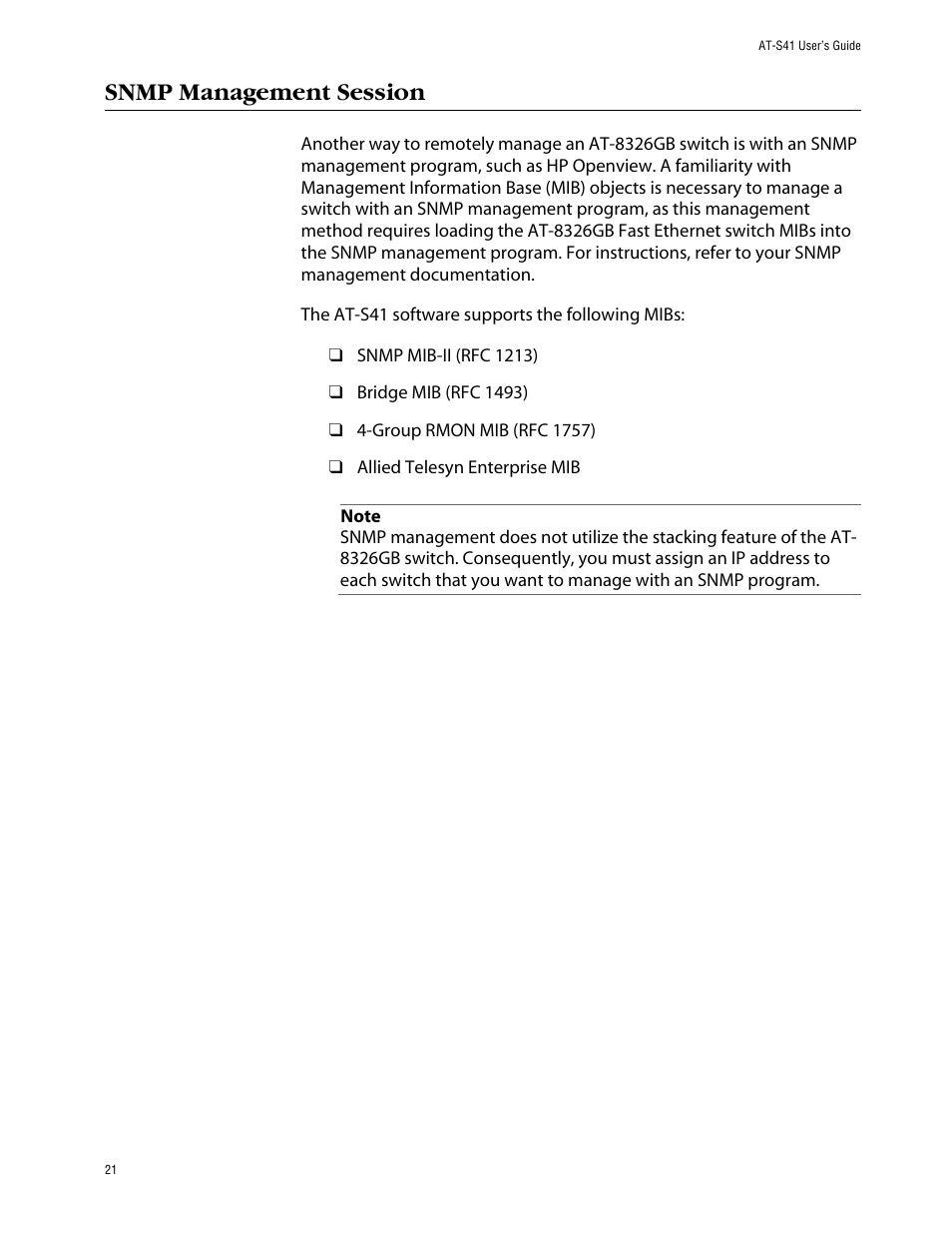 AT-S41 User's Guide

SNMP Management Session

Another way to remotely manage an AT-8326GB switch is with an SNMP management program, such as HP Openview. A familiarity with Management Information Base (MIB) objects is necessary to manage a switch with an SNMP management program, as this management method requires loading the AT-8326GB Fast Ethernet switch MIBs into the SNMP management program. For instructions, refer to your SNMP management documentation.

The AT-S41 software supports the following MIBs:

❑ SNMP MIB-II (RFC 1213)

❑ Bridge MIB (RFC 1493)

❑ 4-Group RMON MIB (RFC 1757)

❑ Allied Telesyn Enterprise MIB

Note
SNMP management does not utilize the stacking feature of the AT-8326GB switch. Consequently, you must assign an IP address to each switch that you want to manage with an SNMP program.

21